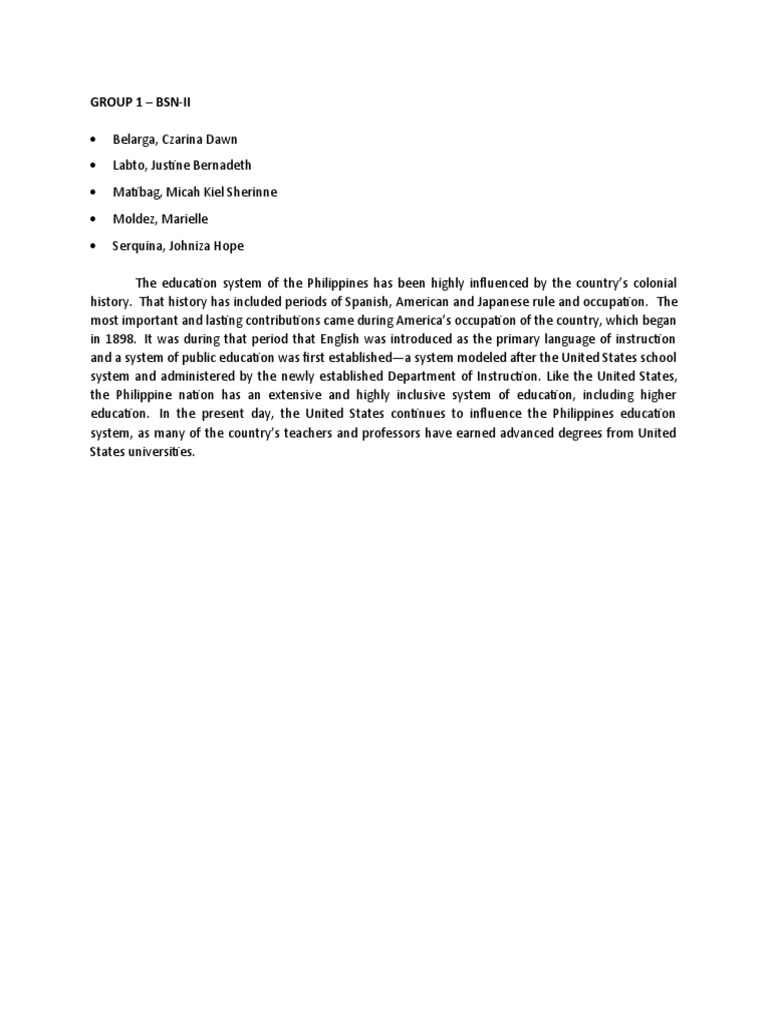 GROUP 1 – BSN-II

• Belarga, Czarina Dawn
• Labto, Justine Bernadeth
• Matibag, Micah Kiel Sherinne
• Moldez, Marielle
• Serquina, Johniza Hope

The education system of the Philippines has been highly influenced by the country's colonial history. That history has included periods of Spanish, American and Japanese rule and occupation. The most important and lasting contributions came during America's occupation of the country, which began in 1898. It was during that period that English was introduced as the primary language of instruction and a system of public education was first established—a system modeled after the United States school system and administered by the newly established Department of Instruction. Like the United States, the Philippine nation has an extensive and highly inclusive system of education, including higher education. In the present day, the United States continues to influence the Philippines education system, as many of the country's teachers and professors have earned advanced degrees from United States universities.